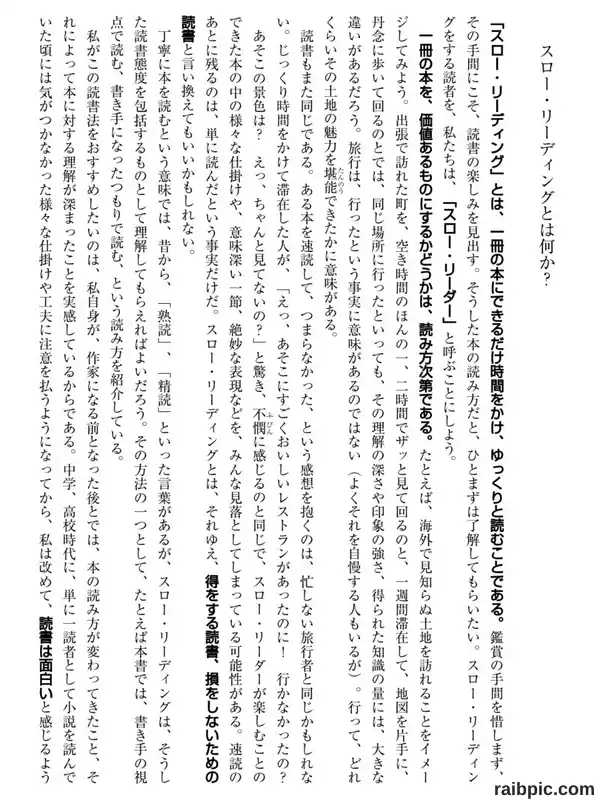 スロー・リーディングとは何か?

「スロー・リーディング」とは、一冊の本にできるだけ時間をかけ、ゆっくりと読むことである。鑑賞の手間を惜しまず、その手間にこそ、読書の楽しみを見出す。そうした本の読み方だと、ひとまずは了解してもらいたい。スロー・リーディングをする読者を、私たちは、「スロー・リーダー」と呼ぶことにしよう。

一冊の本を、価値あるものにするかどうかは、読み方次第である。たとえば、海外で見知らぬ土地を訪れることをイメージしてみよう。出張で訪れた町を、空き時間のほんの一、二時間でザッと見て回るのと、一週間滞在して、地図を片手に、丹念に歩いて回るのとでは、同じ場所に行ったといっても、その理解の深さや印象の強さ、得られた知識の量には、大きな違いがあるだろう。旅行は、行ったという事実に意味があるのではない(よくそれを自慢する人もいるが)。行って、どれくらいその土地の魅力を堪能できたかに意味がある。

読書もまた同じである。ある本を速読して、つまらなかった、という感想を抱くのは、忙しない旅行者と同じかもしれない。じっくり時間をかけて滞在した人が、「えっ、あそこにすごくおいしいレストランがあったのに! 行かなかったの? あそこの景色は? えっ、ちゃんと見てないの?」と驚き、不憫に感じるのと同じで、スロー・リーダーが楽しむことのできた本の中の様々な仕掛けや、意味深い一節、絶妙な表現などを、みんな見落としてしまっている可能性がある。速読のあとに残るのは、単に読んだという事実だけだ。スロー・リーディングとは、それゆえ、得をする読書、損をしないための読書と言い換えてもいいかもしれない。

丁寧に本を読むという意味では、昔から、「熟読」、「精読」といった言葉があるが、スロー・リーディングは、そうした読書態度を包括するものとして理解してもらえればよいだろう。その方法の一つとして、たとえば本書では、書き手の視点で読む、書き手になったつもりで読む、という読み方を紹介している。

私がこの読書法をおすすめしたいのは、私自身が、作家になる前となった後とでは、本の読み方が変わってきたこと、それによって本に対する理解が深まったことを実感しているからである。中学、高校時代に、単に一読者として小説を読んでいた頃には気がつかなかった様々な仕掛けや工夫に注意を払うようになってから、私は改めて、読書は面白いと感じるよう

raibpic.com